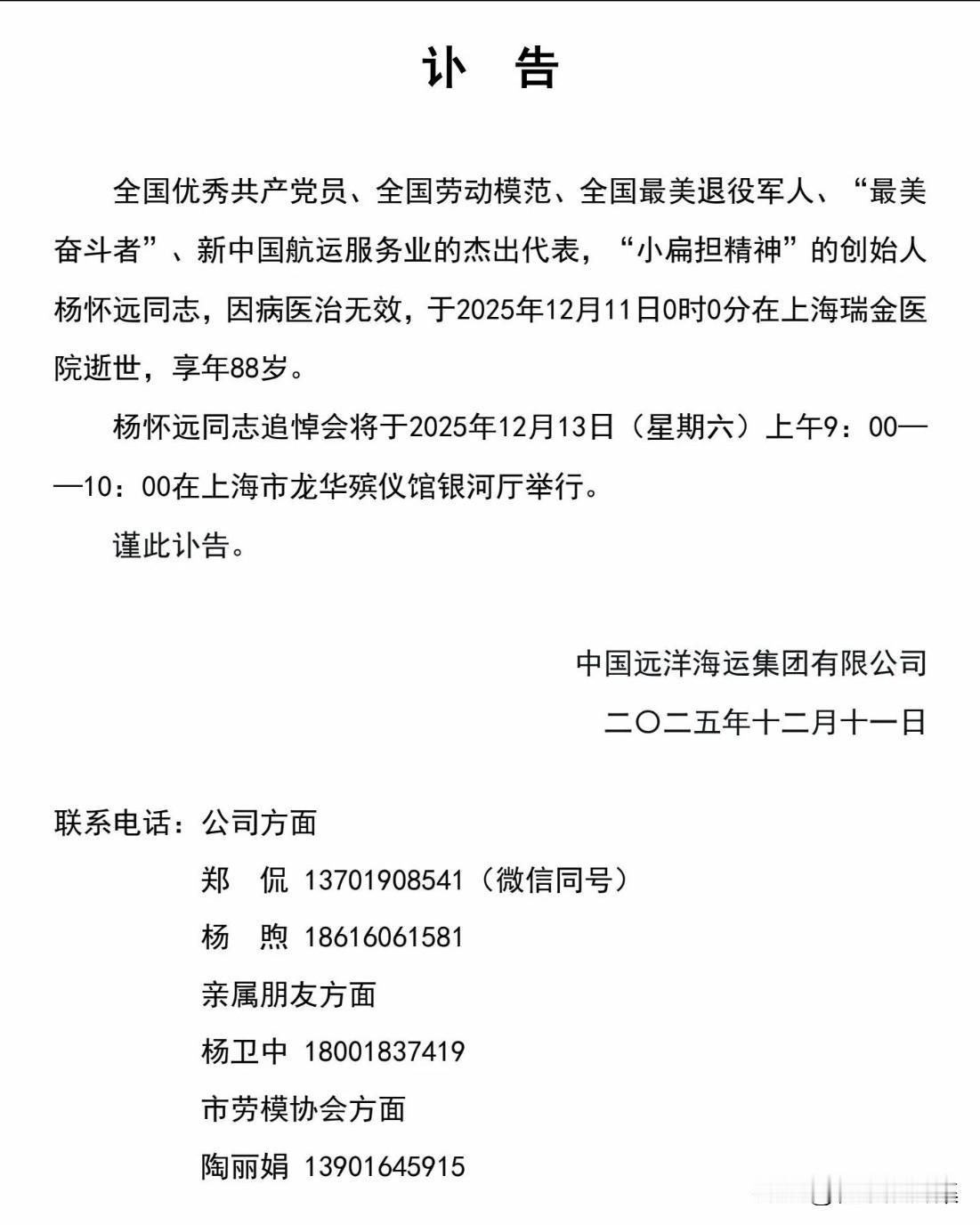 讣　告

全国优秀共产党员、全国劳动模范、全国最美退役军人、“最美奋斗者”、新中国航运服务业的杰出代表，“小扁担精神”的创始人杨怀远同志，因病医治无效，于2025年12月11日0时0分在上海瑞金医院逝世，享年88岁。

杨怀远同志追悼会将于2025年12月13日（星期六）上午9：00——10：00在上海市龙华殡仪馆银河厅举行。

谨此讣告。

中国远洋海运集团有限公司

二〇二五年十二月十一日

联系电话：公司方面

郑　侃 13701908541（微信同号）

杨　煦 18616061581

亲属朋友方面

杨卫中 18001837419

市劳模协会方面

陶丽娟 13901645915